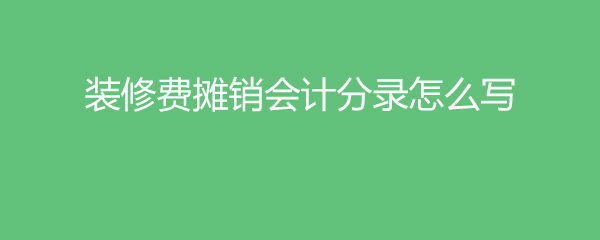 装修费摊销会计分录怎么写